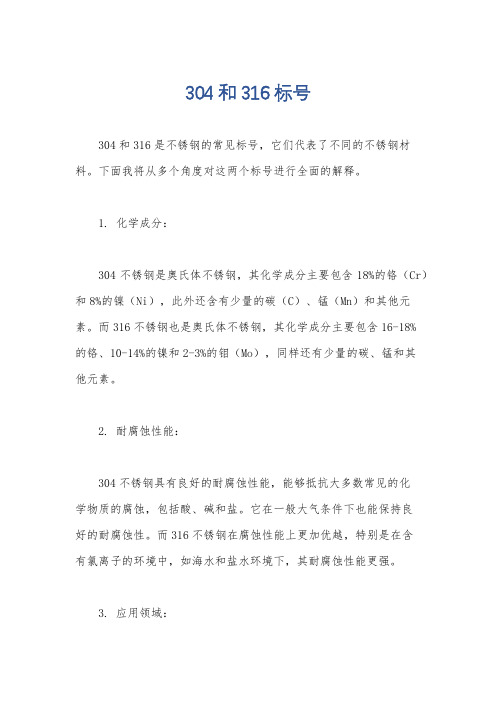 304和316标号

304和316是不锈钢的常见标号，它们代表了不同的不锈钢材料。下面我将从多个角度对这两个标号进行全面的解释。

1. 化学成分：

304不锈钢是奥氏体不锈钢，其化学成分主要包含18%的铬（Cr）和8%的镍（Ni），此外还含有少量的碳（C）、锰（Mn）和其他元素。而316不锈钢也是奥氏体不锈钢，其化学成分主要包含16-18%的铬、10-14%的镍和2-3%的钼（Mo），同样还有少量的碳、锰和其他元素。

2. 耐腐蚀性能：

304不锈钢具有良好的耐腐蚀性能，能够抵抗大多数常见的化学物质的腐蚀，包括酸、碱和盐。它在一般大气条件下也能保持良好的耐腐蚀性。而316不锈钢在腐蚀性能上更加优越，特别是在含有氯离子的环境中，如海水和盐水环境下，其耐腐蚀性能更强。

3. 应用领域：